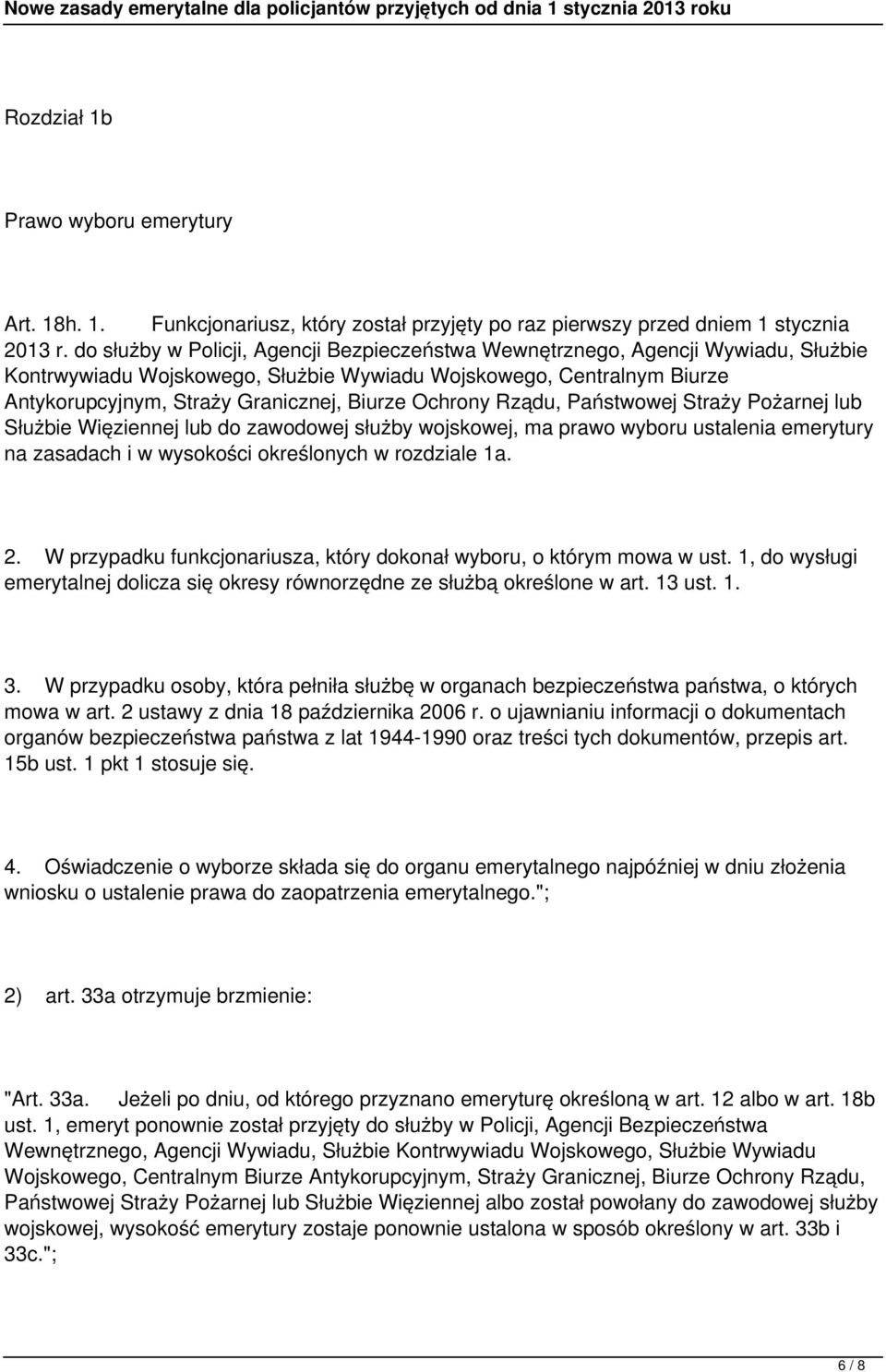 Nowe zasady emerytalne dla policjantów przyjętych od dnia 1 stycznia 2013 roku

Rozdział 1b

Prawo wyboru emerytury

Art. 18h. 1. Funkcjonariusz, który został przyjęty po raz pierwszy przed dniem 1 stycznia 2013 r. do służby w Policji, Agencji Bezpieczeństwa Wewnętrznego, Agencji Wywiadu, Służbie Kontrwywiadu Wojskowego, Służbie Wywiadu Wojskowego, Centralnym Biurze Antykorupcyjnym, Straży Granicznej, Biurze Ochrony Rządu, Państwowej Straży Pożarnej lub Służbie Więziennej lub do zawodowej służby wojskowej, ma prawo wyboru ustalenia emerytury na zasadach i w wysokości określonych w rozdziale 1a.

2. W przypadku funkcjonariusza, który dokonał wyboru, o którym mowa w ust. 1, do wysługi emerytalnej dolicza się okresy równorzędne ze służbą określone w art. 13 ust. 1.

3. W przypadku osoby, która pełniła służbę w organach bezpieczeństwa państwa, o których mowa w art. 2 ustawy z dnia 18 października 2006 r. o ujawnianiu informacji o dokumentach organów bezpieczeństwa państwa z lat 1944-1990 oraz treści tych dokumentów, przepis art. 15b ust. 1 pkt 1 stosuje się.

4. Oświadczenie o wyborze składa się do organu emerytalnego najpóźniej w dniu złożenia wniosku o ustalenie prawa do zaopatrzenia emerytalnego.";

2) art. 33a otrzymuje brzmienie:

"Art. 33a. Jeżeli po dniu, od którego przyznano emeryturę określoną w art. 12 albo w art. 18b ust. 1, emeryt ponownie został przyjęty do służby w Policji, Agencji Bezpieczeństwa Wewnętrznego, Agencji Wywiadu, Służbie Kontrwywiadu Wojskowego, Służbie Wywiadu Wojskowego, Centralnym Biurze Antykorupcyjnym, Straży Granicznej, Biurze Ochrony Rządu, Państwowej Straży Pożarnej lub Służbie Więziennej albo został powołany do zawodowej służby wojskowej, wysokość emerytury zostaje ponownie ustalona w sposób określony w art. 33b i 33c.";

6 / 8